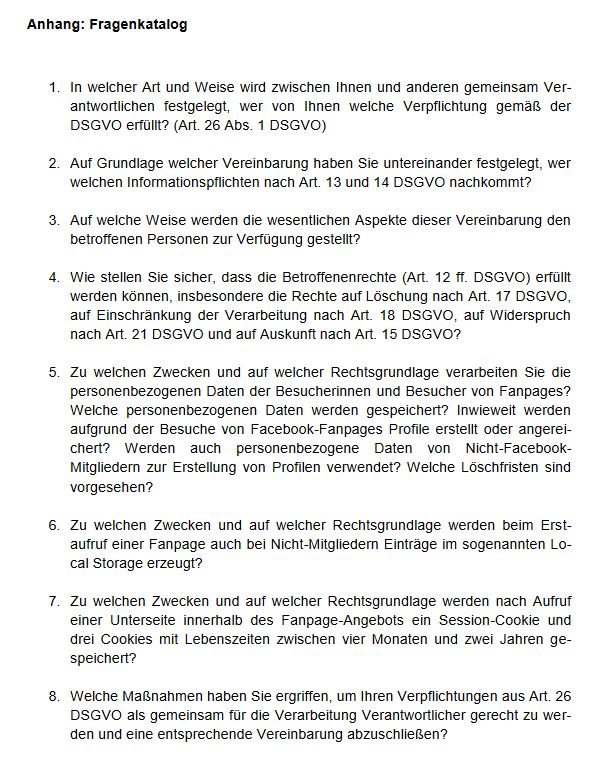 Anhang: Fragenkatalog

1. In welcher Art und Weise wird zwischen Ihnen und anderen gemeinsam Verantwortlichen festgelegt, wer von Ihnen welche Verpflichtung gemäß der DSGVO erfüllt? (Art. 26 Abs. 1 DSGVO)

2. Auf Grundlage welcher Vereinbarung haben Sie untereinander festgelegt, wer welchen Informationspflichten nach Art. 13 und 14 DSGVO nachkommt?

3. Auf welche Weise werden die wesentlichen Aspekte dieser Vereinbarung den betroffenen Personen zur Verfügung gestellt?

4. Wie stellen Sie sicher, dass die Betroffenenrechte (Art. 12 ff. DSGVO) erfüllt werden können, insbesondere die Rechte auf Löschung nach Art. 17 DSGVO, auf Einschränkung der Verarbeitung nach Art. 18 DSGVO, auf Widerspruch nach Art. 21 DSGVO und auf Auskunft nach Art. 15 DSGVO?

5. Zu welchen Zwecken und auf welcher Rechtsgrundlage verarbeiten Sie die personenbezogenen Daten der Besucherinnen und Besucher von Fanpages? Welche personenbezogenen Daten werden gespeichert? Inwieweit werden aufgrund der Besuche von Facebook-Fanpages Profile erstellt oder angereichert? Werden auch personenbezogene Daten von Nicht-Facebook-Mitgliedern zur Erstellung von Profilen verwendet? Welche Löschfristen sind vorgesehen?

6. Zu welchen Zwecken und auf welcher Rechtsgrundlage werden beim Erstaufruf einer Fanpage auch bei Nicht-Mitgliedern Einträge im sogenannten Local Storage erzeugt?

7. Zu welchen Zwecken und auf welcher Rechtsgrundlage werden nach Aufruf einer Unterseite innerhalb des Fanpage-Angebots ein Session-Cookie und drei Cookies mit Lebenszeiten zwischen vier Monaten und zwei Jahren gespeichert?

8. Welche Maßnahmen haben Sie ergriffen, um Ihren Verpflichtungen aus Art. 26 DSGVO als gemeinsam für die Verarbeitung Verantwortlicher gerecht zu werden und eine entsprechende Vereinbarung abzuschließen?